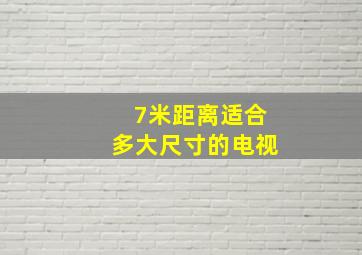 7米距离适合
多大尺寸的电视